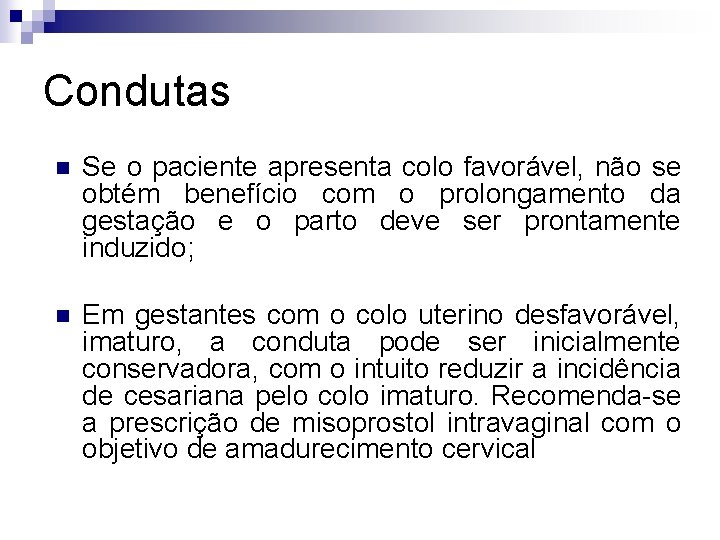 Condutas

Se o paciente apresenta colo favorável, não se obtém benefício com o prolongamento da gestação e o parto deve ser prontamente induzido;

Em gestantes com o colo uterino desfavorável, imaturo, a conduta pode ser inicialmente conservadora, com o intuito reduzir a incidência de cesariana pelo colo imaturo. Recomenda-se a prescrição de misoprostol intravaginal com o objetivo de amadurecimento cervical